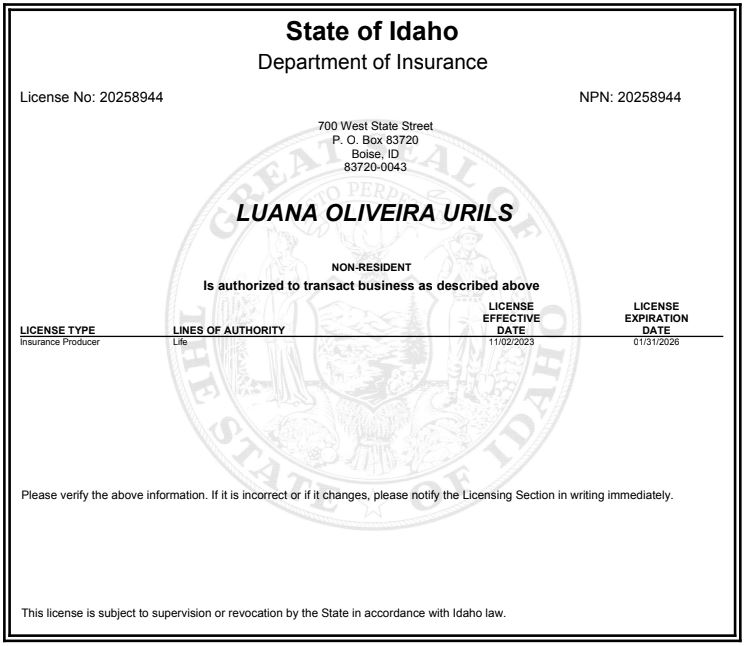 State of Idaho
Department of Insurance

License No: 20258944

NPN: 20258944

700 West State Street
P. O. Box 83720
Boise, ID
83720-0043

GREAT SEAL OF THE STATE OF IDAHO

ESTO PERPETUA

LUANA OLIVEIRA URILS

NON-RESIDENT
Is authorized to transact business as described above

| LICENSE TYPE | LINES OF AUTHORITY | LICENSE EFFECTIVE DATE | LICENSE EXPIRATION DATE |
|---|---|---|---|
| Insurance Producer | Life | 11/02/2023 | 01/31/2026 |

Please verify the above information. If it is incorrect or if it changes, please notify the Licensing Section in writing immediately.

This license is subject to supervision or revocation by the State in accordance with Idaho law.